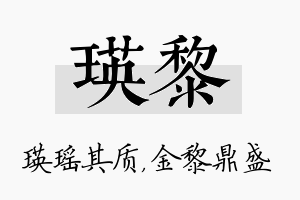 瑛黎

瑛瑶其质，金黎鼎盛